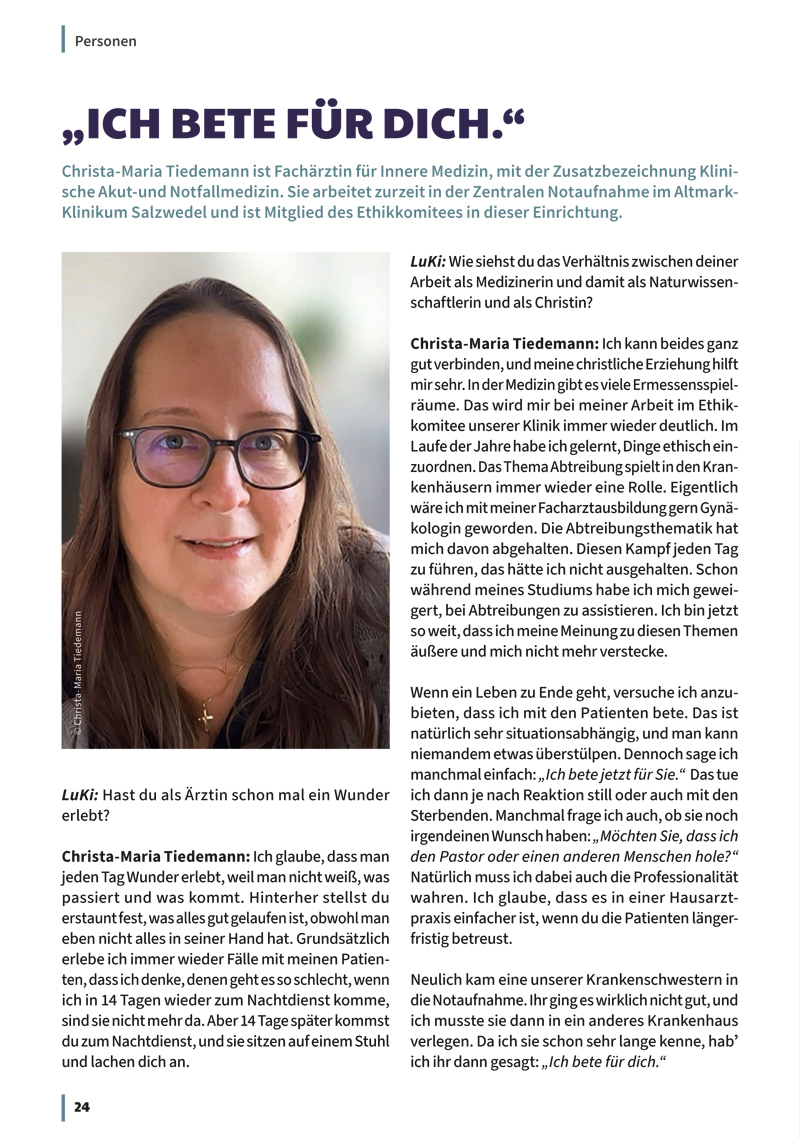 Personen

„ICH BETE FÜR DICH."

Christa-Maria Tiedemann ist Fachärztin für Innere Medizin, mit der Zusatzbezeichnung Klinische Akut-und Notfallmedizin. Sie arbeitet zurzeit in der Zentralen Notaufnahme im Altmark-Klinikum Salzwedel und ist Mitglied des Ethikkomitees in dieser Einrichtung.

© Christa-Maria Tiedemann

LuKi: Hast du als Ärztin schon mal ein Wunder erlebt?

Christa-Maria Tiedemann: Ich glaube, dass man jeden Tag Wunder erlebt, weil man nicht weiß, was passiert und was kommt. Hinterher stellst du erstaunt fest, was alles gut gelaufen ist, obwohl man eben nicht alles in seiner Hand hat. Grundsätzlich erlebe ich immer wieder Fälle mit meinen Patienten, dass ich denke, denen geht es so schlecht, wenn ich in 14 Tagen wieder zum Nachtdienst komme, sind sie nicht mehr da. Aber 14 Tage später kommst du zum Nachtdienst, und sie sitzen auf einem Stuhl und lachen dich an.

LuKi: Wie siehst du das Verhältnis zwischen deiner Arbeit als Medizinerin und damit als Naturwissenschaftlerin und als Christin?

Christa-Maria Tiedemann: Ich kann beides ganz gut verbinden, und meine christliche Erziehung hilft mir sehr. In der Medizin gibt es viele Ermessensspielräume. Das wird mir bei meiner Arbeit im Ethikkomitee unserer Klinik immer wieder deutlich. Im Laufe der Jahre habe ich gelernt, Dinge ethisch einzuordnen. Das Thema Abtreibung spielt in den Krankenhäusern immer wieder eine Rolle. Eigentlich wäre ich mit meiner Facharztausbildung gern Gynäkologin geworden. Die Abtreibungsthematik hat mich davon abgehalten. Diesen Kampf jeden Tag zu führen, das hätte ich nicht ausgehalten. Schon während meines Studiums habe ich mich geweigert, bei Abtreibungen zu assistieren. Ich bin jetzt so weit, dass ich meine Meinung zu diesen Themen äußere und mich nicht mehr verstecke.

Wenn ein Leben zu Ende geht, versuche ich anzubieten, dass ich mit den Patienten bete. Das ist natürlich sehr situationsabhängig, und man kann niemandem etwas überstülpen. Dennoch sage ich manchmal einfach: „Ich bete jetzt für Sie." Das tue ich dann je nach Reaktion still oder auch mit den Sterbenden. Manchmal frage ich auch, ob sie noch irgendeinen Wunsch haben: „Möchten Sie, dass ich den Pastor oder einen anderen Menschen hole?" Natürlich muss ich dabei auch die Professionalität wahren. Ich glaube, dass es in einer Hausarztpraxis einfacher ist, wenn du die Patienten längerfristig betreust.

Neulich kam eine unserer Krankenschwestern in die Notaufnahme. Ihr ging es wirklich nicht gut, und ich musste sie dann in ein anderes Krankenhaus verlegen. Da ich sie schon sehr lange kenne, hab' ich ihr dann gesagt: „Ich bete für dich."

24